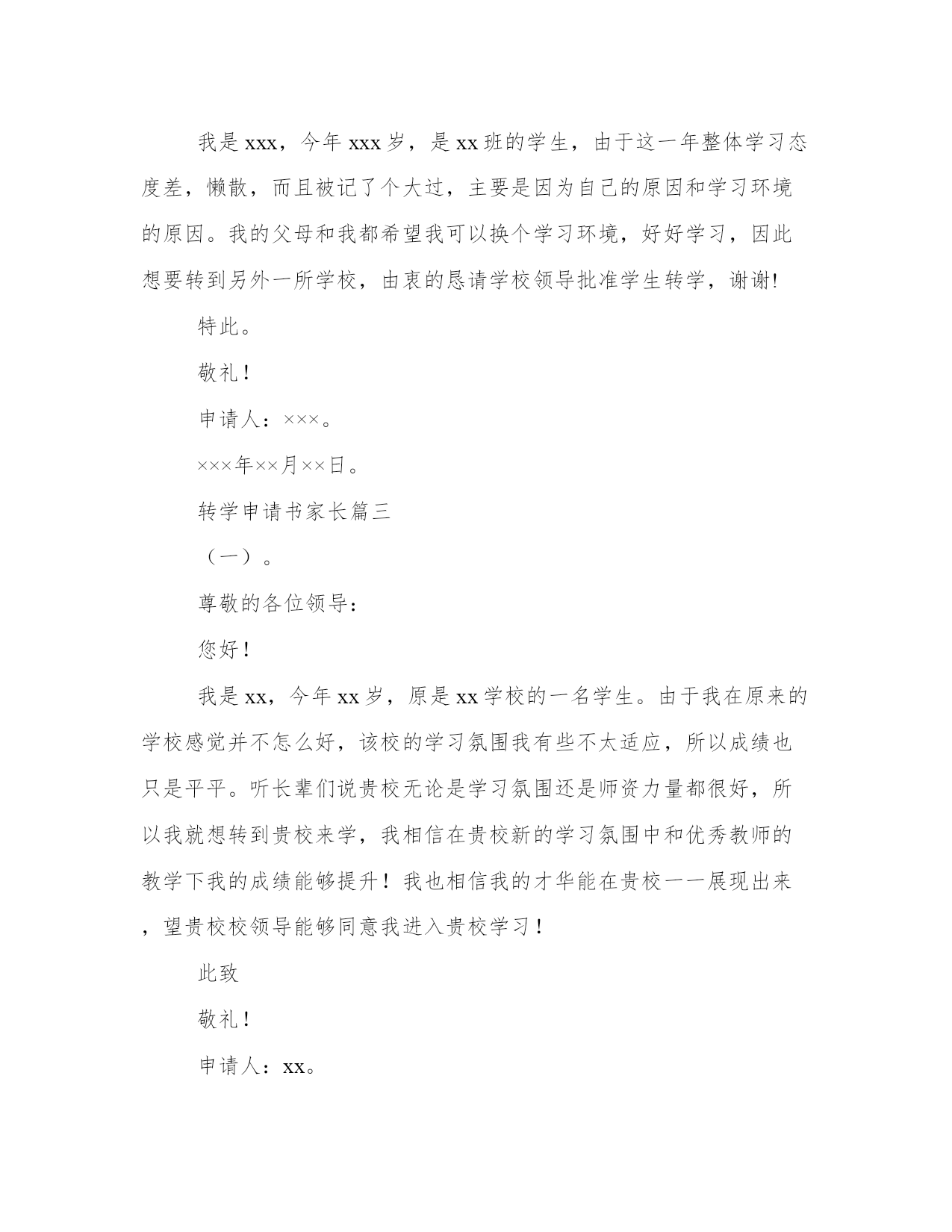 我是xxx，今年xxx岁，是xx班的学生，由于这一年整体学习态度差，懒散，而且被记了个大过，主要是因为自己的原因和学习环境的原因。我的父母和我都希望我可以换个学习环境，好好学习，因此想要转到另外一所学校，由衷的恳请学校领导批准学生转学，谢谢!

特此。

敬礼！

申请人：×××。

×××年××月××日。

转学申请书家长篇三

（一）。

尊敬的各位领导：

您好！

我是xx，今年xx岁，原是xx学校的一名学生。由于我在原来的学校感觉并不怎么好，该校的学习氛围我有些不太适应，所以成绩也只是平平。听长辈们说贵校无论是学习氛围还是师资力量都很好，所以我就想转到贵校来学，我相信在贵校新的学习氛围中和优秀教师的教学下我的成绩能够提升！我也相信我的才华能在贵校一一展现出来，望贵校校领导能够同意我进入贵校学习！

此致

敬礼！

申请人：xx。